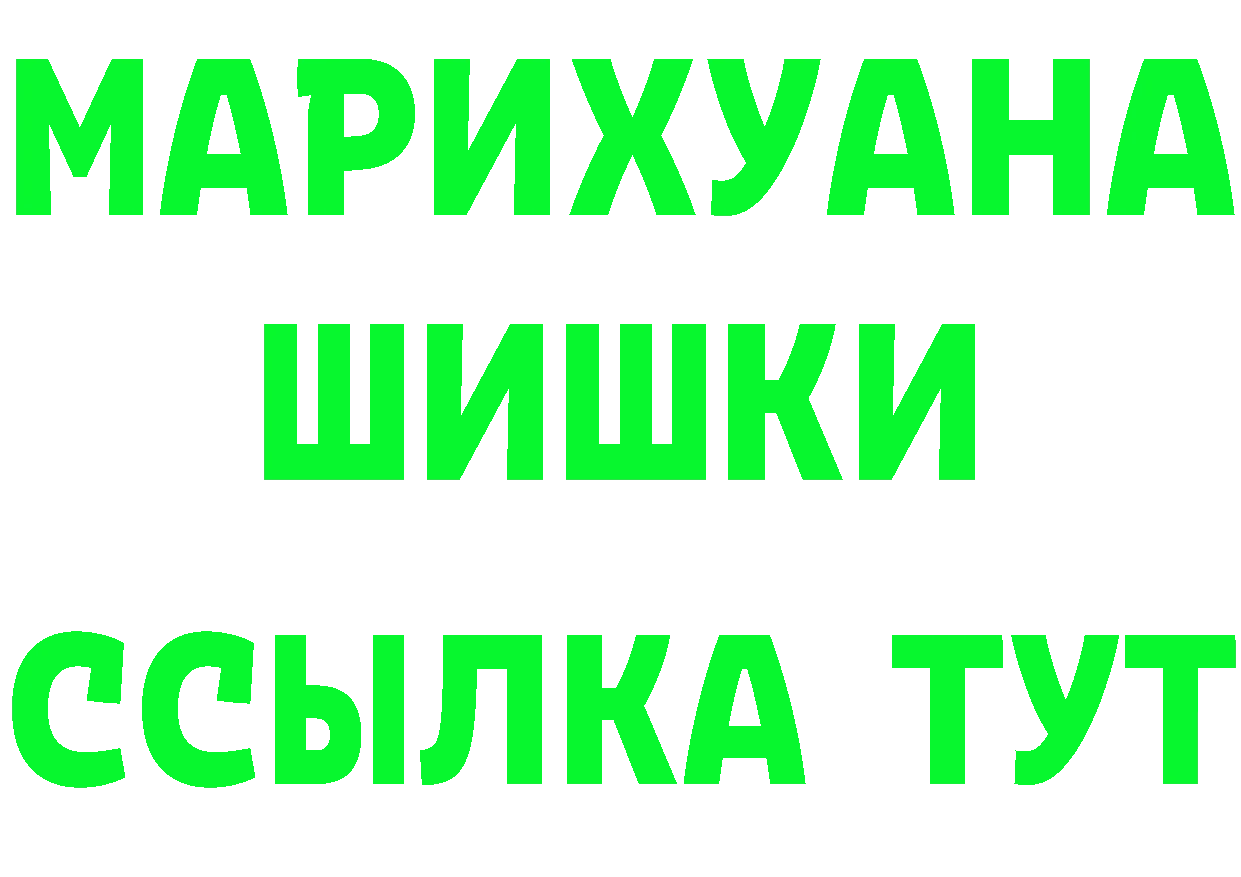 МАРИХУАНА
ШИШКИ
ССЫЛКА ТУТ